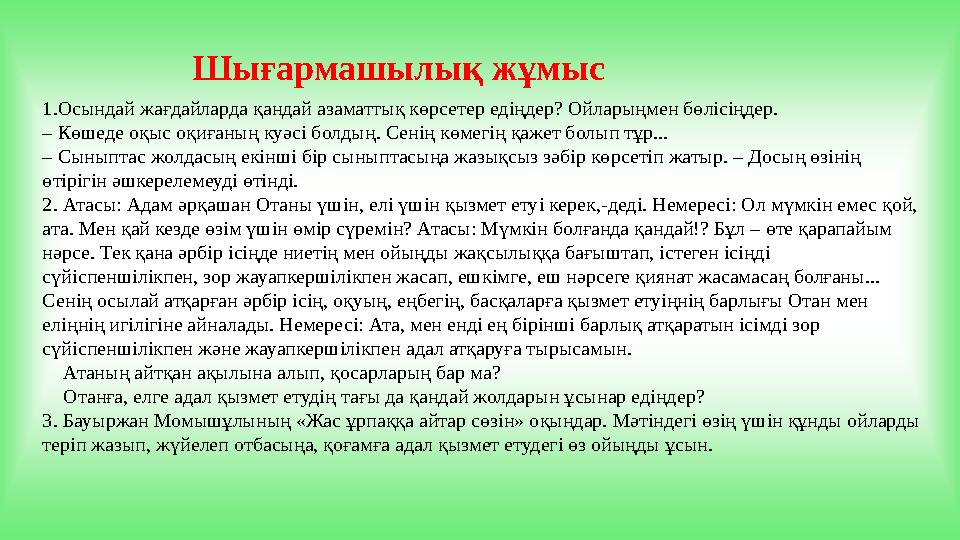 Шығармашылық жұмыс

1.Осындай жағдайларда қандай азаматтық көрсетер едіңдер? Ойларыңмен бөлісіңдер.
– Көшеде оқыс оқиғаның куәсі болдың. Сенің көмегің қажет болып тұр...
– Сыныптас жолдасың екінші бір сыныптасыңа жазықсыз зәбір көрсетіп жатыр. – Досың өзінің өтірігін әшкерелемеуді өтінді.
2. Атасы: Адам әрқашан Отаны үшін, елі үшін қызмет етуі керек,-деді. Немересі: Ол мүмкін емес қой, ата. Мен қай кезде өзім үшін өмір сүремін? Атасы: Мүмкін болғанда қандай!? Бұл – өте қарапайым нәрсе. Тек қана әрбір ісіңде ниетің мен ойыңды жақсылыққа бағыштап, істеген ісіңді сүйіспеншілікпен, зор жауапкершілікпен жасап, ешкімге, еш нәрсеге қиянат жасамасаң болғаны... Сенің осылай атқарған әрбір ісің, оқуың, еңбегің, басқаларға қызмет етуіңнің барлығы Отан мен еліңнің игілігіне айналады. Немересі: Ата, мен енді ең бірінші барлық атқаратын ісімді зор сүйіспеншілікпен және жауапкершілікпен адал атқаруға тырысамын.
Атаның айтқан ақылына алып, қосарларың бар ма?
Отанға, елге адал қызмет етудің тағы да қандай жолдарын ұсынар едіңдер?
3. Бауыржан Момышұлының «Жас ұрпаққа айтар сөзін» оқыңдар. Мәтіндегі өзің үшін құнды ойларды теріп жазып, жүйелеп отбасыңа, қоғамға адал қызмет етудегі өз ойыңды ұсын.